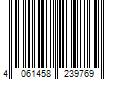 4 061458 239769